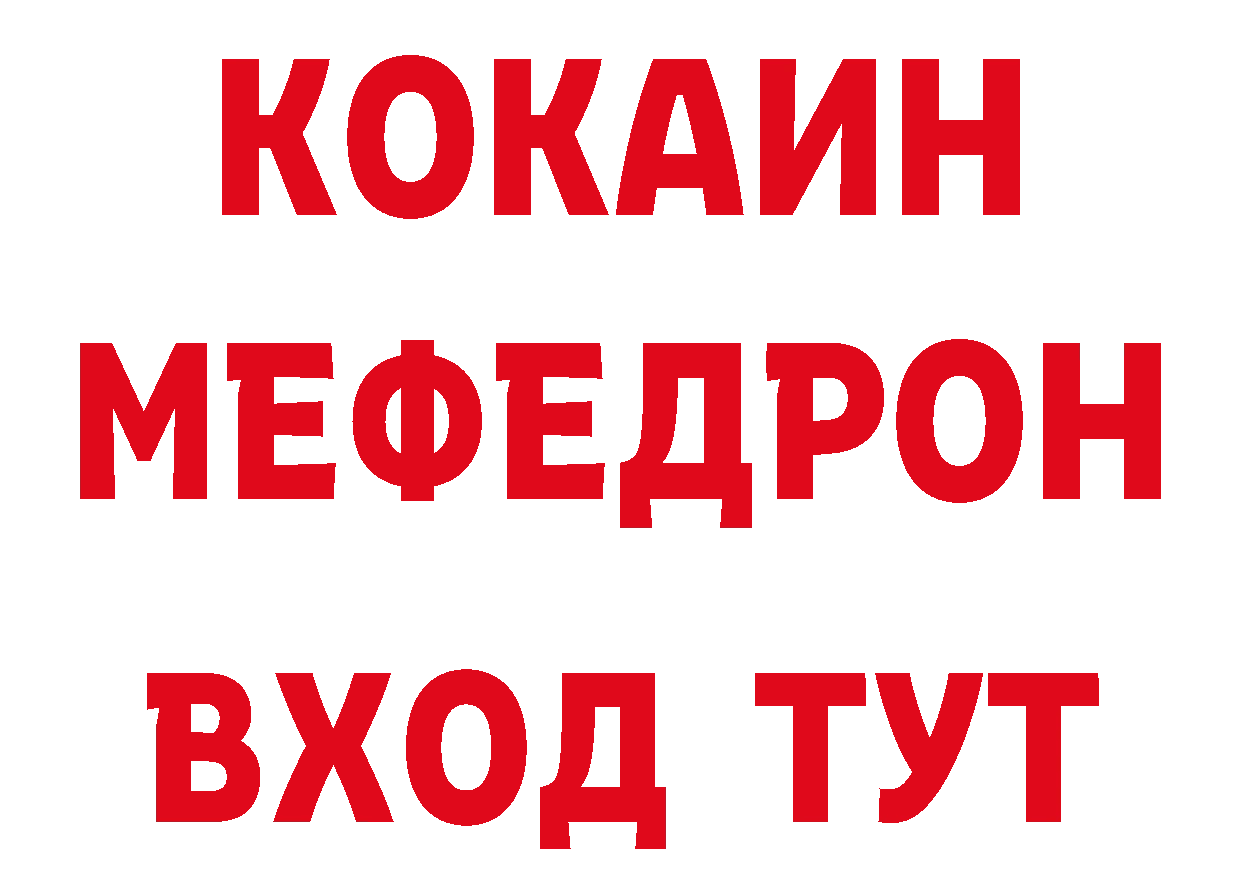 КОКАИН
МЕФЕДРОН
ВХОД ТУТ